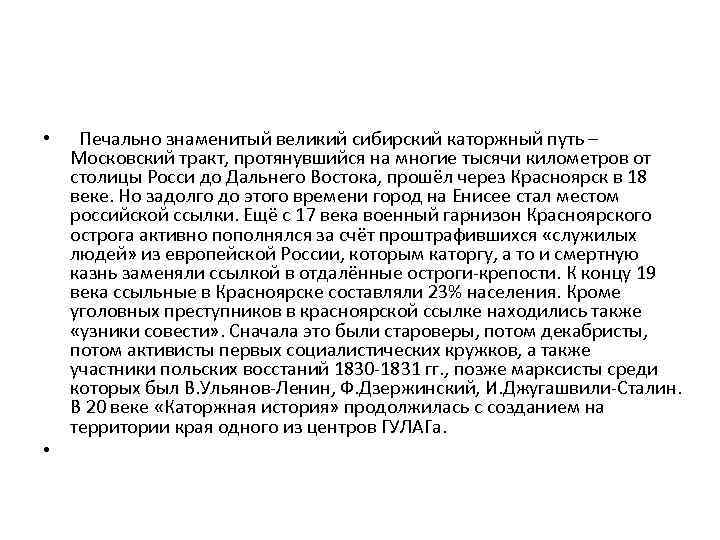 • Печально знаменитый великий сибирский каторжный путь – Московский тракт, протянувшийся на многие тысячи километров от столицы Росси до Дальнего Востока, прошёл через Красноярск в 18 веке. Но задолго до этого времени город на Енисее стал местом российской ссылки. Ещё с 17 века военный гарнизон Красноярского острога активно пополнялся за счёт проштрафившихся «служилых людей» из европейской России, которым каторгу, а то и смертную казнь заменяли ссылкой в отдалённые остроги-крепости. К концу 19 века ссыльные в Красноярске составляли 23% населения. Кроме уголовных преступников в красноярской ссылке находились также «узники совести». Сначала это были староверы, потом декабристы, потом активисты первых социалистических кружков, а также участники польских восстаний 1830-1831 гг., позже марксисты среди которых был В.Ульянов-Ленин, Ф.Дзержинский, И.Джугашвили-Сталин. В 20 веке «Каторжная история» продолжилась с созданием на территории края одного из центров ГУЛАГа.

•